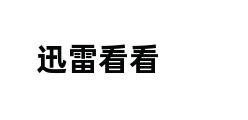 迅雷看看